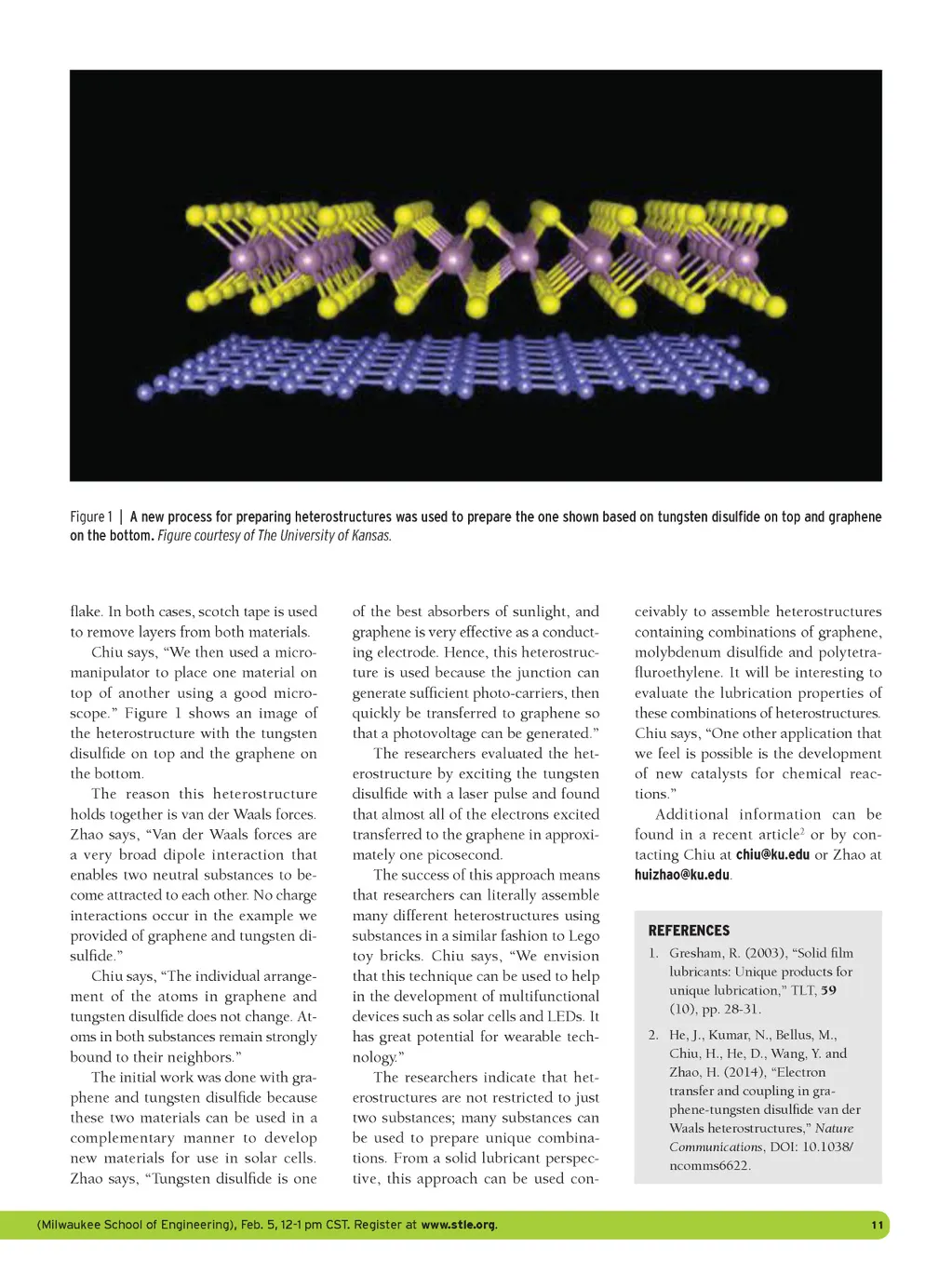 Figure 1 | A new process for preparing heterostructures was used to prepare the one shown based on tungsten disulfide on top and graphene on the bottom. Figure courtesy of The University of Kansas.

flake. In both cases, scotch tape is used to remove layers from both materials.

Chiu says, "We then used a micromanipulator to place one material on top of another using a good microscope." Figure 1 shows an image of the heterostructure with the tungsten disulfide on top and the graphene on the bottom.

The reason this heterostructure holds together is van der Waals forces. Zhao says, "Van der Waals forces are a very broad dipole interaction that enables two neutral substances to become attracted to each other. No charge interactions occur in the example we provided of graphene and tungsten disulfide."

Chiu says, "The individual arrangement of the atoms in graphene and tungsten disulfide does not change. Atoms in both substances remain strongly bound to their neighbors."

The initial work was done with graphene and tungsten disulfide because these two materials can be used in a complementary manner to develop new materials for use in solar cells. Zhao says, "Tungsten disulfide is one of the best absorbers of sunlight, and graphene is very effective as a conducting electrode. Hence, this heterostructure is used because the junction can generate sufficient photo-carriers, then quickly be transferred to graphene so that a photovoltage can be generated."

The researchers evaluated the heterostructure by exciting the tungsten disulfide with a laser pulse and found that almost all of the electrons excited transferred to the graphene in approximately one picosecond.

The success of this approach means that researchers can literally assemble many different heterostructures using substances in a similar fashion to Lego toy bricks. Chiu says, "We envision that this technique can be used to help in the development of multifunctional devices such as solar cells and LEDs. It has great potential for wearable technology."

The researchers indicate that heterostructures are not restricted to just two substances; many substances can be used to prepare unique combinations. From a solid lubricant perspective, this approach can be used conceivably to assemble heterostructures containing combinations of graphene, molybdenum disulfide and polytetrafluroethylene. It will be interesting to evaluate the lubrication properties of these combinations of heterostructures. Chiu says, "One other application that we feel is possible is the development of new catalysts for chemical reactions."

Additional information can be found in a recent article$^2$ or by contacting Chiu at chiu@ku.edu or Zhao at huizhao@ku.edu.

REFERENCES

1. Gresham, R. (2003), "Solid film lubricants: Unique products for unique lubrication," TLT, 59 (10), pp. 28-31.

2. He, J., Kumar, N., Bellus, M., Chiu, H., He, D., Wang, Y. and Zhao, H. (2014), "Electron transfer and coupling in graphene-tungsten disulfide van der Waals heterostructures," Nature Communications, DOI: 10.1038/ncomms6622.

(Milwaukee School of Engineering), Feb. 5, 12-1 pm CST. Register at www.stle.org. 11